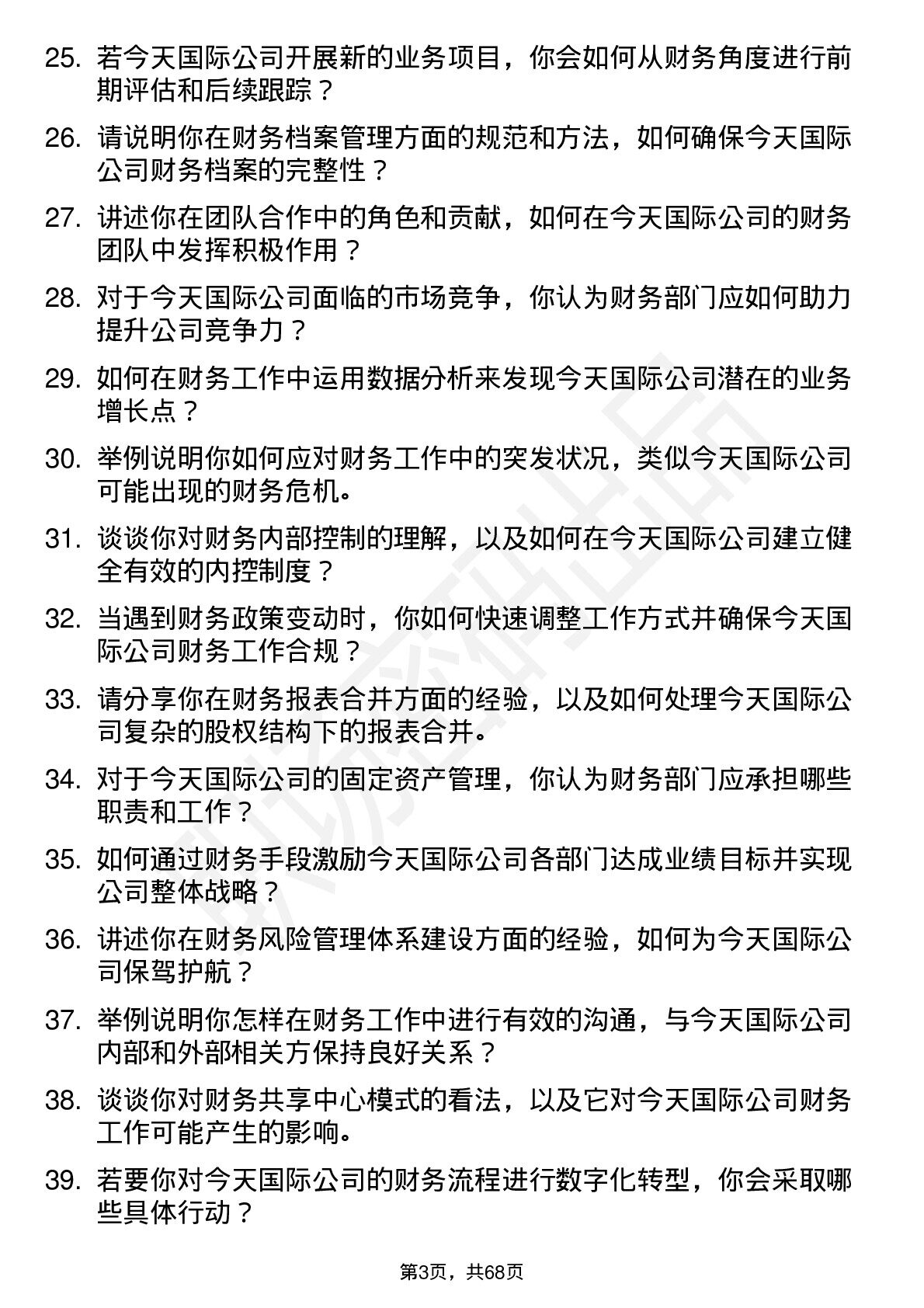 25. 若今天国际公司开展新的业务项目，你会如何从财务角度进行前期评估和后续跟踪？

26. 请说明你在财务档案管理方面的规范和方法，如何确保今天国际公司财务档案的完整性？

27. 讲述你在团队合作中的角色和贡献，如何在今天国际公司的财务团队中发挥积极作用？

28. 对于今天国际公司面临的市场竞争，你认为财务部门应如何助力提升公司竞争力？

29. 如何在财务工作中运用数据分析来发现今天国际公司潜在的业务增长点？

30. 举例说明你如何应对财务工作中的突发状况，类似今天国际公司可能出现的财务危机。

31. 谈谈你对财务内部控制的理解，以及如何在今天国际公司建立健全有效的内控制度？

32. 当遇到财务政策变动时，你如何快速调整工作方式并确保今天国际公司财务工作合规？

33. 请分享你在财务报表合并方面的经验，以及如何处理今天国际公司复杂的股权结构下的报表合并。

34. 对于今天国际公司的固定资产管理，你认为财务部门应承担哪些职责和工作？

35. 如何通过财务手段激励今天国际公司各部门达成业绩目标并实现公司整体战略？

36. 讲述你在财务风险管理体系建设方面的经验，如何为今天国际公司保驾护航？

37. 举例说明你怎样在财务工作中进行有效的沟通，与今天国际公司内部和外部相关方保持良好关系？

38. 谈谈你对财务共享中心模式的看法，以及它对今天国际公司财务工作可能产生的影响。

39. 若要你对今天国际公司的财务流程进行数字化转型，你会采取哪些具体行动？

第3页，共68页